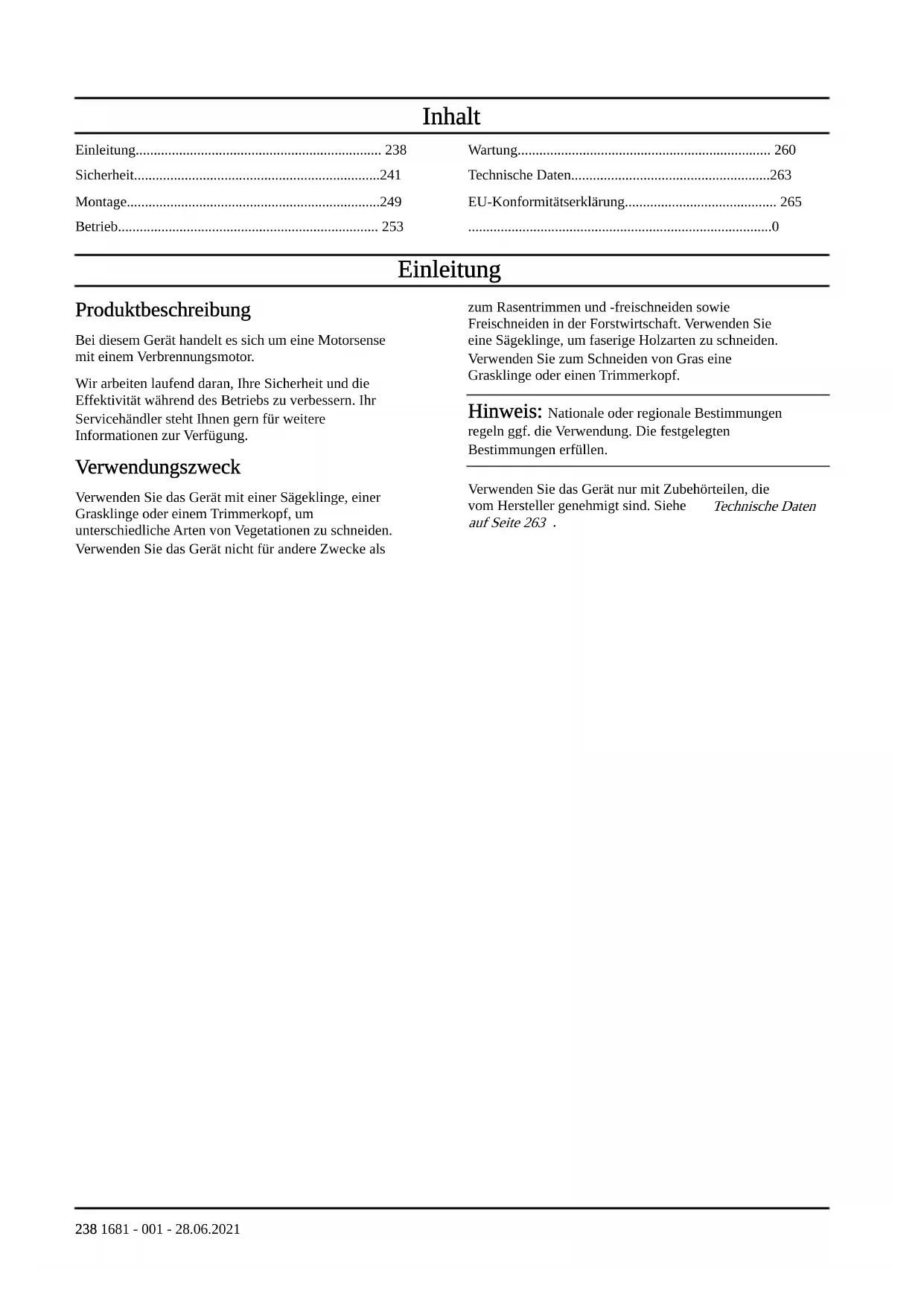 Inhalt

Einleitung.................................................................... 238
Sicherheit....................................................................241
Montage......................................................................249
Betrieb........................................................................ 253

Wartung...................................................................... 260
Technische Daten.......................................................263
EU-Konformitätserklärung.......................................... 265
....................................................................................0

Einleitung

Produktbeschreibung

Bei diesem Gerät handelt es sich um eine Motorsense mit einem Verbrennungsmotor.

Wir arbeiten laufend daran, Ihre Sicherheit und die Effektivität während des Betriebs zu verbessern. Ihr Servicehändler steht Ihnen gern für weitere Informationen zur Verfügung.

Verwendungszweck

Verwenden Sie das Gerät mit einer Sägeklinge, einer Grasklinge oder einem Trimmerkopf, um unterschiedliche Arten von Vegetationen zu schneiden. Verwenden Sie das Gerät nicht für andere Zwecke als zum Rasentrimmen und -freischneiden sowie Freischneiden in der Forstwirtschaft. Verwenden Sie eine Sägeklinge, um faserige Holzarten zu schneiden. Verwenden Sie zum Schneiden von Gras eine Grasklinge oder einen Trimmerkopf.

Hinweis: Nationale oder regionale Bestimmungen regeln ggf. die Verwendung. Die festgelegten Bestimmungen erfüllen.

Verwenden Sie das Gerät nur mit Zubehörteilen, die vom Hersteller genehmigt sind. Siehe Technische Daten auf Seite 263 .

238 1681 - 001 - 28.06.2021